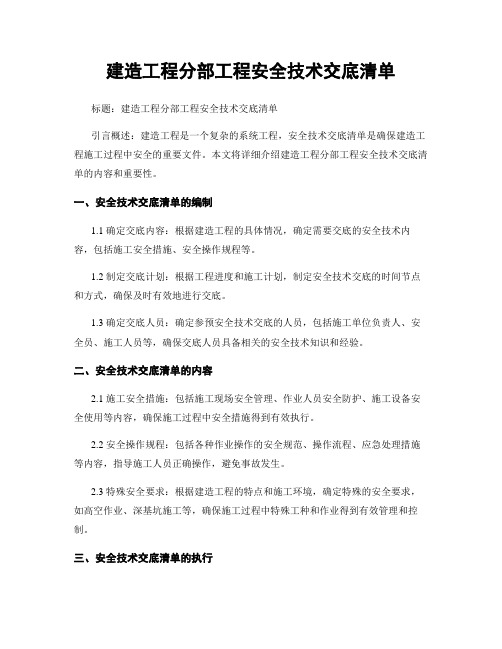 建造工程分部工程安全技术交底清单

标题：建造工程分部工程安全技术交底清单

引言概述：建造工程是一个复杂的系统工程，安全技术交底清单是确保建造工程施工过程中安全的重要文件。本文将详细介绍建造工程分部工程安全技术交底清单的内容和重要性。

一、安全技术交底清单的编制

1.1 确定交底内容：根据建造工程的具体情况，确定需要交底的安全技术内容，包括施工安全措施、安全操作规程等。

1.2 制定交底计划：根据工程进度和施工计划，制定安全技术交底的时间节点和方式，确保及时有效地进行交底。

1.3 确定交底人员：确定参预安全技术交底的人员，包括施工单位负责人、安全员、施工人员等，确保交底人员具备相关的安全技术知识和经验。

二、安全技术交底清单的内容

2.1 施工安全措施：包括施工现场安全管理、作业人员安全防护、施工设备安全使用等内容，确保施工过程中安全措施得到有效执行。

2.2 安全操作规程：包括各种作业操作的安全规范、操作流程、应急处理措施等内容，指导施工人员正确操作，避免事故发生。

2.3 特殊安全要求：根据建造工程的特点和施工环境，确定特殊的安全要求，如高空作业、深基坑施工等，确保施工过程中特殊工种和作业得到有效管理和控制。

三、安全技术交底清单的执行